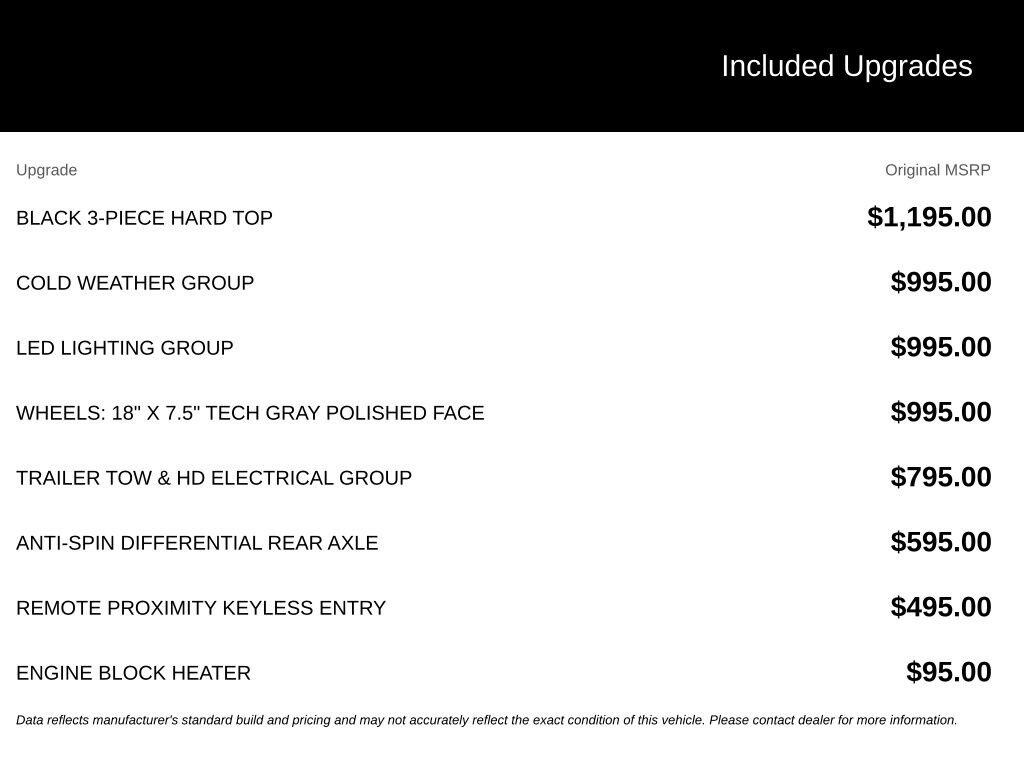 Included Upgrades

| Upgrade | Original MSRP |
|---|---|
| BLACK 3-PIECE HARD TOP | \$1,195.00 |
| COLD WEATHER GROUP | \$995.00 |
| LED LIGHTING GROUP | \$995.00 |
| WHEELS: 18" X 7.5" TECH GRAY POLISHED FACE | \$995.00 |
| TRAILER TOW & HD ELECTRICAL GROUP | \$795.00 |
| ANTI-SPIN DIFFERENTIAL REAR AXLE | \$595.00 |
| REMOTE PROXIMITY KEYLESS ENTRY | \$495.00 |
| ENGINE BLOCK HEATER | \$95.00 |

Data reflects manufacturer's standard build and pricing and may not accurately reflect the exact condition of this vehicle. Please contact dealer for more information.